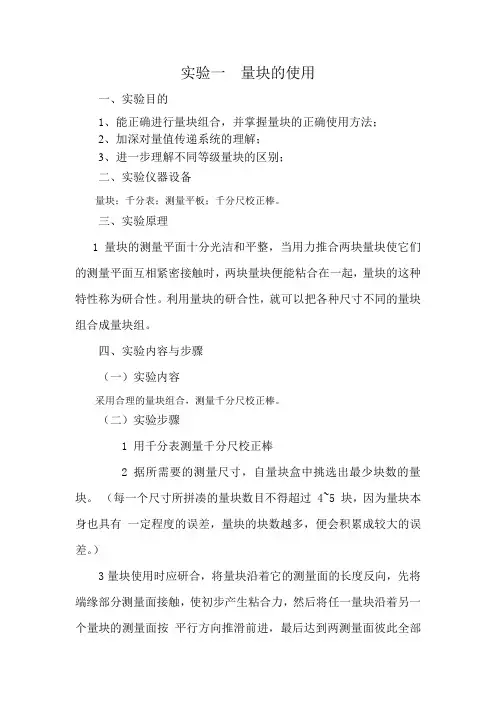 实验一　量块的使用

一、实验目的

1、能正确进行量块组合，并掌握量块的正确使用方法；

2、加深对量值传递系统的理解；

3、进一步理解不同等级量块的区别；

二、实验仪器设备

量块；千分表；测量平板；千分尺校正棒。

三、实验原理

1 量块的测量平面十分光洁和平整，当用力推合两块量块使它们的测量平面互相紧密接触时，两块量块便能粘合在一起，量块的这种特性称为研合性。利用量块的研合性，就可以把各种尺寸不同的量块组合成量块组。

四、实验内容与步骤

（一）实验内容

采用合理的量块组合，测量千分尺校正棒。

（二）实验步骤

1 用千分表测量千分尺校正棒

2 据所需要的测量尺寸，自量块盒中挑选出最少块数的量块。（每一个尺寸所拼凑的量块数目不得超过 4~5 块，因为量块本身也具有 一定程度的误差，量块的块数越多，便会积累成较大的误差。）

3 量块使用时应研合，将量块沿着它的测量面的长度反向，先将端缘部分测量面接触，使初步产生粘合力，然后将任一量块沿着另一个量块的测量面按 平行方向推滑前进，最后达到两测量面彼此全部